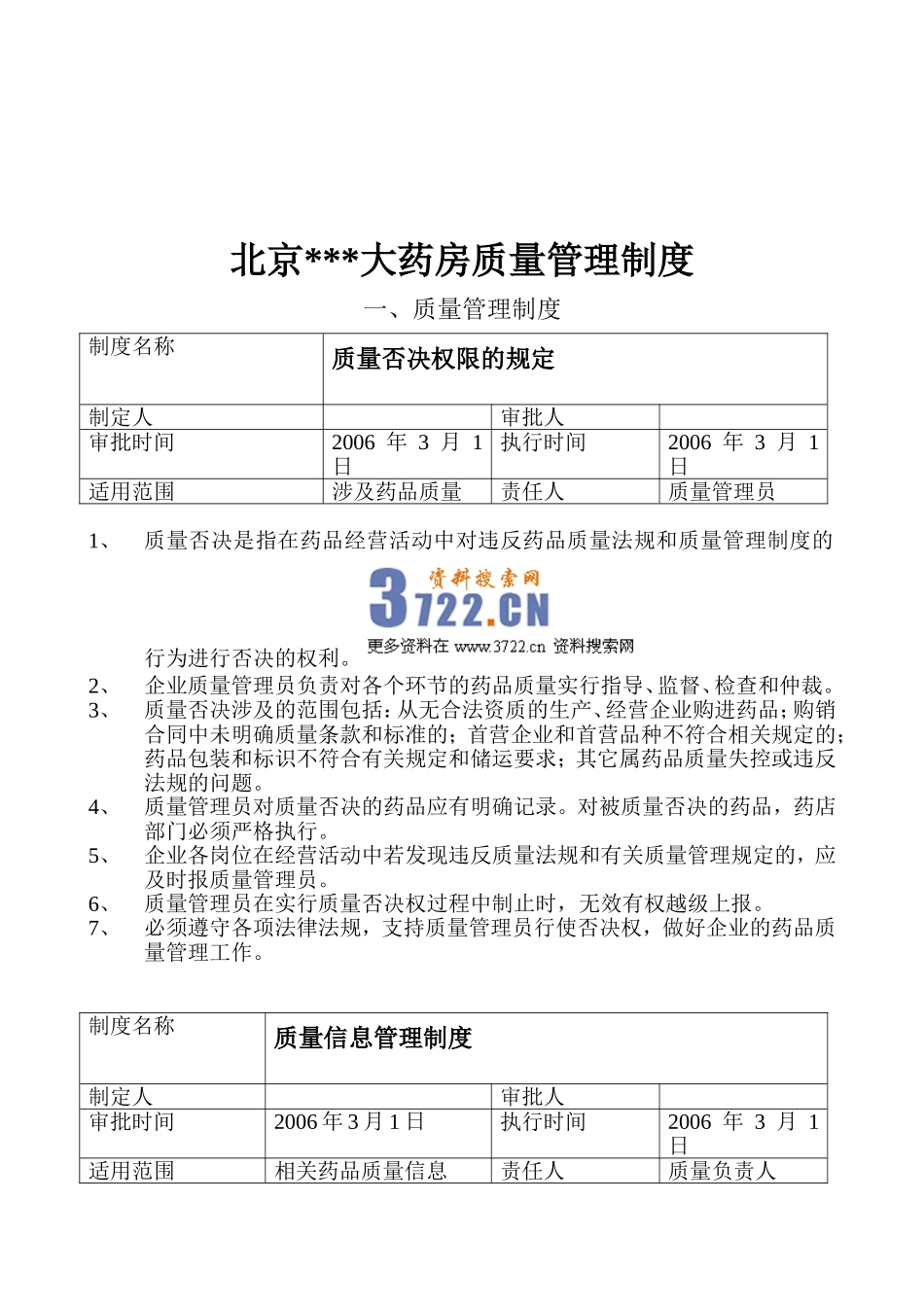 北京***大药房质量管理制度

一、质量管理制度

| 制度名称 | 质量否决权限的规定 | | |
|---|---|---|---|
| 制定人 | | 审批人 | |
| 审批时间 | 2006 年 3 月 1 日 | 执行时间 | 2006 年 3 月 1 日 |
| 适用范围 | 涉及药品质量 | 责任人 | 质量管理员 |

1、 质量否决是指在药品经营活动中对违反药品质量法规和质量管理制度的

资料搜索网
3722.CN
更多资料在 www.3722.cn 资料搜索网

行为进行否决的权利。
2、 企业质量管理员负责对各个环节的药品质量实行指导、监督、检查和仲裁。
3、 质量否决涉及的范围包括：从无合法资质的生产、经营企业购进药品；购销合同中未明确质量条款和标准的；首营企业和首营品种不符合相关规定的；药品包装和标识不符合有关规定和储运要求；其它属药品质量失控或违反法规的问题。
4、 质量管理员对质量否决的药品应有明确记录。对被质量否决的药品，药店部门必须严格执行。
5、 企业各岗位在经营活动中若发现违反质量法规和有关质量管理规定的，应及时报质量管理员。
6、 质量管理员在实行质量否决权过程中制止时，无效有权越级上报。
7、 必须遵守各项法律法规，支持质量管理员行使否决权，做好企业的药品质量管理工作。

| 制度名称 | 质量信息管理制度 | | |
|---|---|---|---|
| 制定人 | | 审批人 | |
| 审批时间 | 2006 年 3 月 1 日 | 执行时间 | 2006 年 3 月 1 日 |
| 适用范围 | 相关药品质量信息 | 责任人 | 质量负责人 |